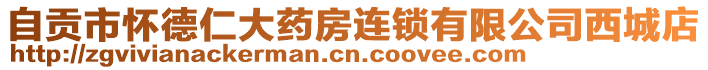 自贡市怀德仁大药房连锁有限公司西城店
http://zgvivianackerman.cn.coovee.com